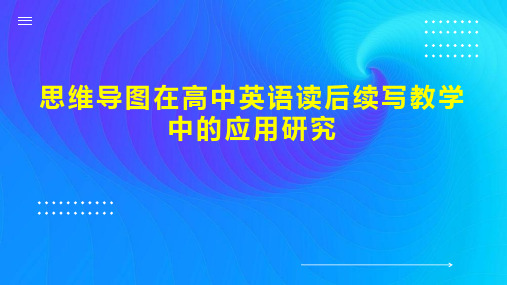 思维导图在高中英语读后续写教学中的应用研究